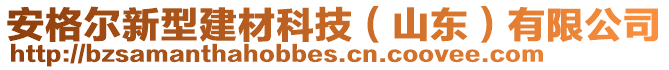 安格尔新型建材科技（山东）有限公司
http://bzsamanthahobbes.cn.coovee.com